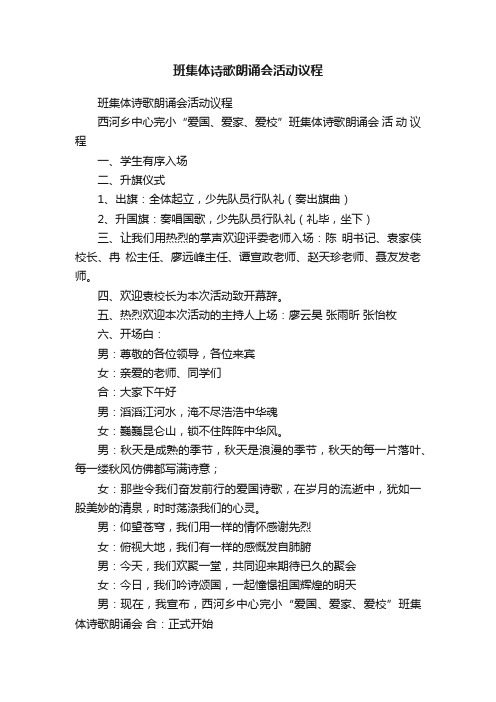 班集体诗歌朗诵会活动议程

班集体诗歌朗诵会活动议程

西河乡中心完小“爱国、爱家、爱校”班集体诗歌朗诵会 活 动 议 程

一、学生有序入场

二、升旗仪式

1、出旗：全体起立，少先队员行队礼（奏出旗曲）

2、升国旗：奏唱国歌，少先队员行队礼（礼毕，坐下）

三、让我们用热烈的掌声欢迎评委老师入场：陈 明书记、袁家侠校长、冉 松主任、廖远峰主任、谭宣政老师、赵天珍老师、聂友发老师。

四、欢迎袁校长为本次活动致开幕辞。

五、热烈欢迎本次活动的主持人上场：廖云昊 张雨昕 张怡枚

六、开场白：

男：尊敬的各位领导，各位来宾

女：亲爱的老师、同学们

合：大家下午好

男：滔滔江河水，淹不尽浩浩中华魂

女：巍巍昆仑山，锁不住阵阵中华风。

男：秋天是成熟的季节，秋天是浪漫的季节，秋天的每一片落叶、每一缕秋风仿佛都写满诗意；

女：那些令我们奋发前行的爱国诗歌，在岁月的流逝中，犹如一股美妙的清泉，时时荡涤我们的心灵。

男：仰望苍穹，我们用一样的情怀感谢先烈

女：俯视大地，我们有一样的感慨发自肺腑

男：今天，我们欢聚一堂，共同迎来期待已久的聚会

女：今日，我们吟诗颂国，一起憧憬祖国辉煌的明天

男：现在，我宣布，西河乡中心完小“爱国、爱家、爱校”班集体诗歌朗诵会 合：正式开始